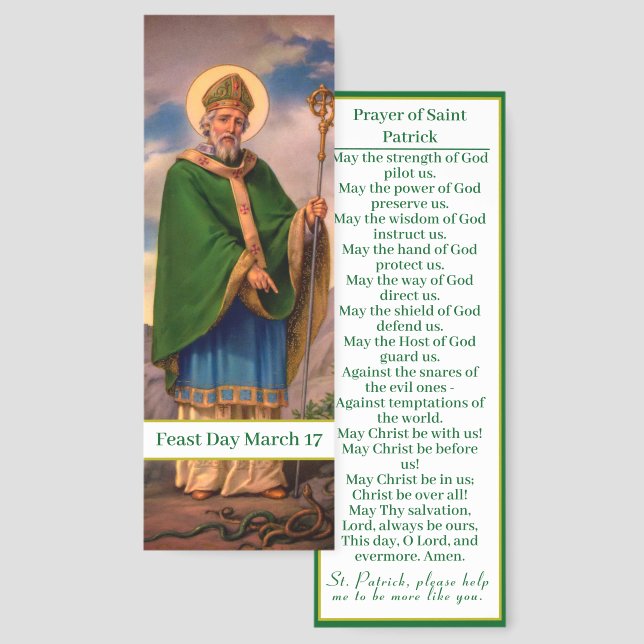 Feast Day March 17

Prayer of Saint Patrick

May the strength of God pilot us.
May the power of God preserve us.
May the wisdom of God instruct us.
May the hand of God protect us.
May the way of God direct us.
May the shield of God defend us.
May the Host of God guard us.
Against the snares of the evil ones -
Against temptations of the world.
May Christ be with us!
May Christ be before us!
May Christ be in us;
Christ be over all!
May Thy salvation, Lord, always be ours,
This day, O Lord, and evermore. Amen.

St. Patrick, please help me to be more like you.